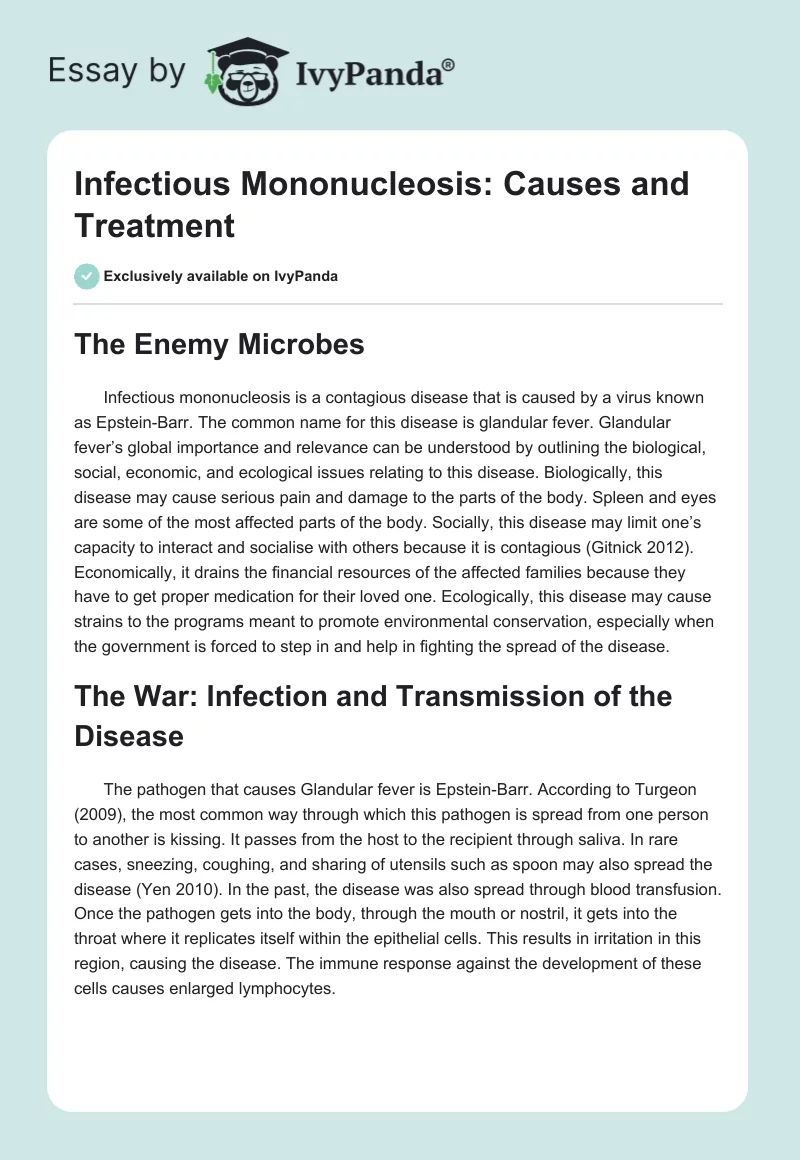 Essay by IvyPanda®

Infectious Mononucleosis: Causes and Treatment

Exclusively available on IvyPanda

The Enemy Microbes

Infectious mononucleosis is a contagious disease that is caused by a virus known as Epstein-Barr. The common name for this disease is glandular fever. Glandular fever's global importance and relevance can be understood by outlining the biological, social, economic, and ecological issues relating to this disease. Biologically, this disease may cause serious pain and damage to the parts of the body. Spleen and eyes are some of the most affected parts of the body. Socially, this disease may limit one's capacity to interact and socialise with others because it is contagious (Gitnick 2012). Economically, it drains the financial resources of the affected families because they have to get proper medication for their loved one. Ecologically, this disease may cause strains to the programs meant to promote environmental conservation, especially when the government is forced to step in and help in fighting the spread of the disease.

The War: Infection and Transmission of the Disease

The pathogen that causes Glandular fever is Epstein-Barr. According to Turgeon (2009), the most common way through which this pathogen is spread from one person to another is kissing. It passes from the host to the recipient through saliva. In rare cases, sneezing, coughing, and sharing of utensils such as spoon may also spread the disease (Yen 2010). In the past, the disease was also spread through blood transfusion. Once the pathogen gets into the body, through the mouth or nostril, it gets into the throat where it replicates itself within the epithelial cells. This results in irritation in this region, causing the disease. The immune response against the development of these cells causes enlarged lymphocytes.